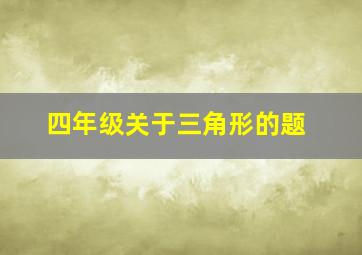 四年级关于三角形的题